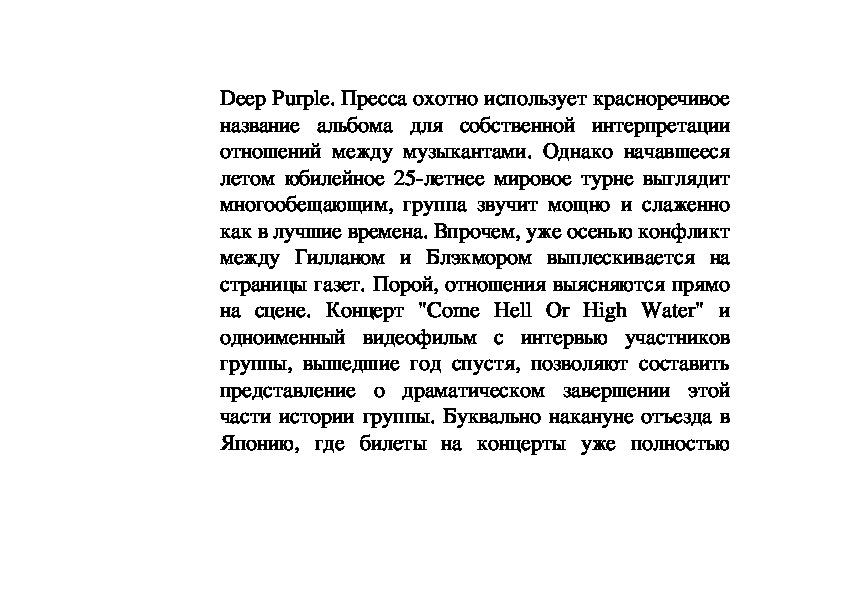 Deep Purple. Пресса охотно использует красноречивое название альбома для собственной интерпретации отношений между музыкантами. Однако начавшееся летом юбилейное 25-летнее мировое турне выглядит многообещающим, группа звучит мощно и слаженно как в лучшие времена. Впрочем, уже осенью конфликт между Гилланом и Блэкмором выплескивается на страницы газет. Порой, отношения выясняются прямо на сцене. Концерт "Come Hell Or High Water" и одноименный видеофильм с интервью участников группы, вышедшие год спустя, позволяют составить представление о драматическом завершении этой части истории группы. Буквально накануне отъезда в Японию, где билеты на концерты уже полностью